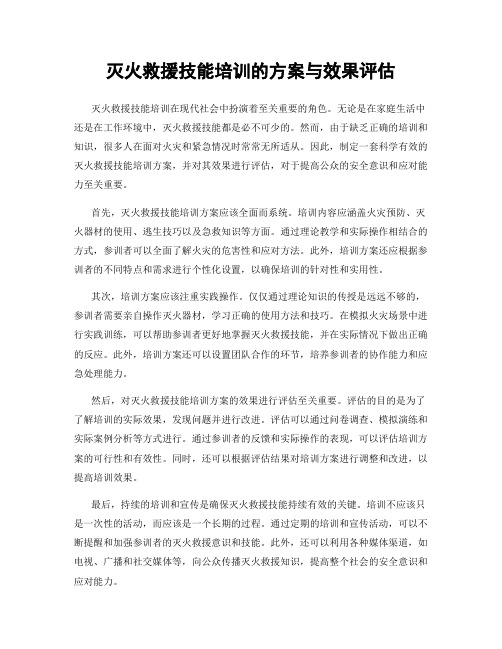 灭火救援技能培训的方案与效果评估

灭火救援技能培训在现代社会中扮演着至关重要的角色。无论是在家庭生活中还是在工作环境中，灭火救援技能都是必不可少的。然而，由于缺乏正确的培训和知识，很多人在面对火灾和紧急情况时常常无所适从。因此，制定一套科学有效的灭火救援技能培训方案，并对其效果进行评估，对于提高公众的安全意识和应对能力至关重要。

首先，灭火救援技能培训方案应该全面而系统。培训内容应涵盖火灾预防、灭火器材的使用、逃生技巧以及急救知识等方面。通过理论教学和实际操作相结合的方式，参训者可以全面了解火灾的危害性和应对方法。此外，培训方案还应根据参训者的不同特点和需求进行个性化设置，以确保培训的针对性和实用性。

其次，培训方案应该注重实践操作。仅仅通过理论知识的传授是远远不够的，参训者需要亲自操作灭火器材，学习正确的使用方法和技巧。在模拟火灾场景中进行实践训练，可以帮助参训者更好地掌握灭火救援技能，并在实际情况下做出正确的反应。此外，培训方案还可以设置团队合作的环节，培养参训者的协作能力和应急处理能力。

然后，对灭火救援技能培训方案的效果进行评估至关重要。评估的目的是为了了解培训的实际效果，发现问题并进行改进。评估可以通过问卷调查、模拟演练和实际案例分析等方式进行。通过参训者的反馈和实际操作的表现，可以评估培训方案的可行性和有效性。同时，还可以根据评估结果对培训方案进行调整和改进，以提高培训效果。

最后，持续的培训和宣传是确保灭火救援技能持续有效的关键。培训不应该只是一次性的活动，而应该是一个长期的过程。通过定期的培训和宣传活动，可以不断提醒和加强参训者的灭火救援意识和技能。此外，还可以利用各种媒体渠道，如电视、广播和社交媒体等，向公众传播灭火救援知识，提高整个社会的安全意识和应对能力。